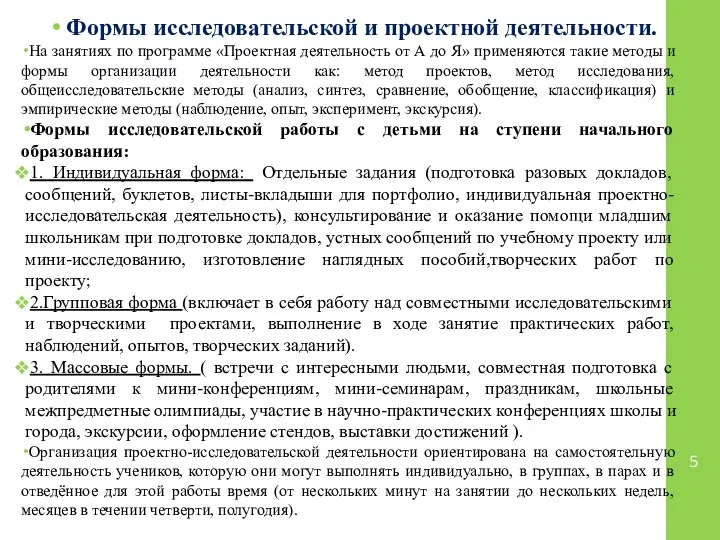 • Формы исследовательской и проектной деятельности.

•На занятиях по программе «Проектная деятельность от А до Я» применяются такие методы и формы организации деятельности как: метод проектов, метод исследования, общеисследовательские методы (анализ, синтез, сравнение, обобщение, классификация) и эмпирические методы (наблюдение, опыт, эксперимент, экскурсия).

•Формы исследовательской работы с детьми на ступени начального образования:

❖1. Индивидуальная форма: Отдельные задания (подготовка разовых докладов, сообщений, буклетов, листы-вкладыши для портфолио, индивидуальная проектно-исследовательская деятельность), консультирование и оказание помощи младшим школьникам при подготовке докладов, устных сообщений по учебному проекту или мини-исследованию, изготовление наглядных пособий,творческих работ по проекту;

❖2.Групповая форма (включает в себя работу над совместными исследовательскими и творческими проектами, выполнение в ходе занятие практических работ, наблюдений, опытов, творческих заданий).

❖3. Массовые формы. ( встречи с интересными людьми, совместная подготовка с родителями к мини-конференциям, мини-семинарам, праздникам, школьные межпредметные олимпиады, участие в научно-практических конференциях школы и города, экскурсии, оформление стендов, выставки достижений ).

•Организация проектно-исследовательской деятельности ориентирована на самостоятельную деятельность учеников, которую они могут выполнять индивидуально, в группах, в парах и в отведённое для этой работы время (от нескольких минут на занятии до нескольких недель, месяцев в течении четверти, полугодия).

5